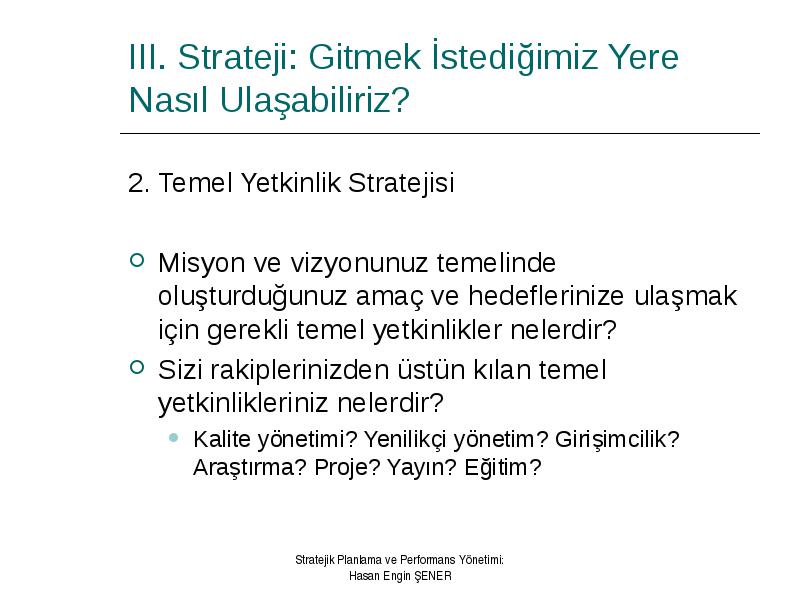 III. Strateji: Gitmek İstediğimiz Yere Nasıl Ulaşabiliriz?

2. Temel Yetkinlik Stratejisi

Misyon ve vizyonunuz temelinde oluşturduğunuz amaç ve hedeflerinize ulaşmak için gerekli temel yetkinlikler nelerdir?

Sizi rakiplerinizden üstün kılan temel yetkinlikleriniz nelerdir?

Kalite yönetimi? Yenilikçi yönetim? Girişimcilik? Araştırma? Proje? Yayın? Eğitim?

Stratejik Planlama ve Performans Yönetimi: Hasan Engin ŞENER